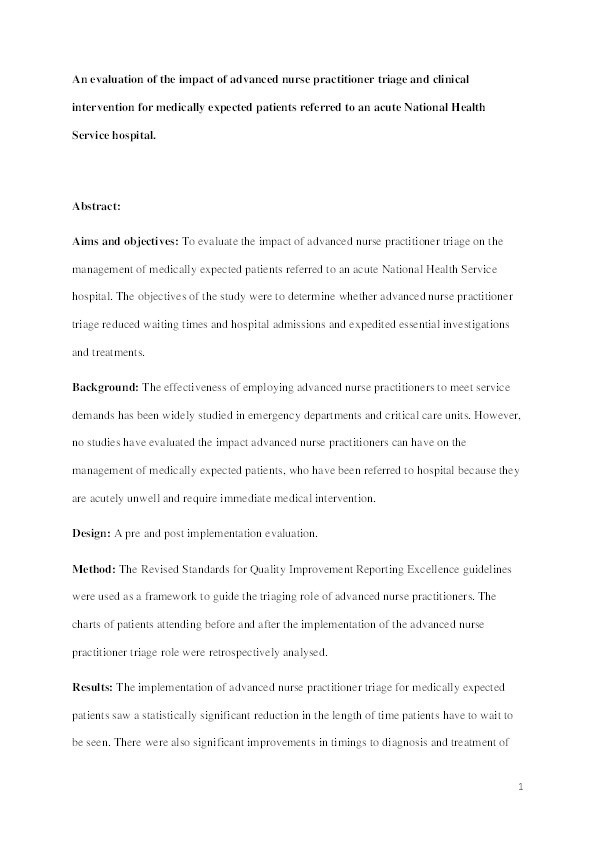 An evaluation of the impact of advanced nurse practitioner triage and clinical intervention for medically expected patients referred to an acute National Health Service hospital.

Abstract:

Aims and objectives: To evaluate the impact of advanced nurse practitioner triage on the management of medically expected patients referred to an acute National Health Service hospital. The objectives of the study were to determine whether advanced nurse practitioner triage reduced waiting times and hospital admissions and expedited essential investigations and treatments.

Background: The effectiveness of employing advanced nurse practitioners to meet service demands has been widely studied in emergency departments and critical care units. However, no studies have evaluated the impact advanced nurse practitioners can have on the management of medically expected patients, who have been referred to hospital because they are acutely unwell and require immediate medical intervention.

Design: A pre and post implementation evaluation.

Method: The Revised Standards for Quality Improvement Reporting Excellence guidelines were used as a framework to guide the triaging role of advanced nurse practitioners. The charts of patients attending before and after the implementation of the advanced nurse practitioner triage role were retrospectively analysed.

Results: The implementation of advanced nurse practitioner triage for medically expected patients saw a statistically significant reduction in the length of time patients have to wait to be seen. There were also significant improvements in timings to diagnosis and treatment of

1